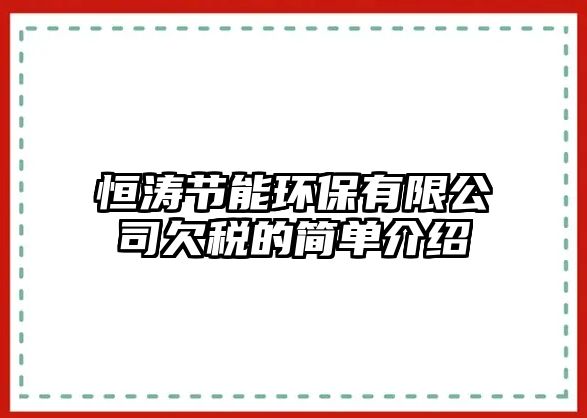 恒涛节能环保有限公司欠税的简单介绍